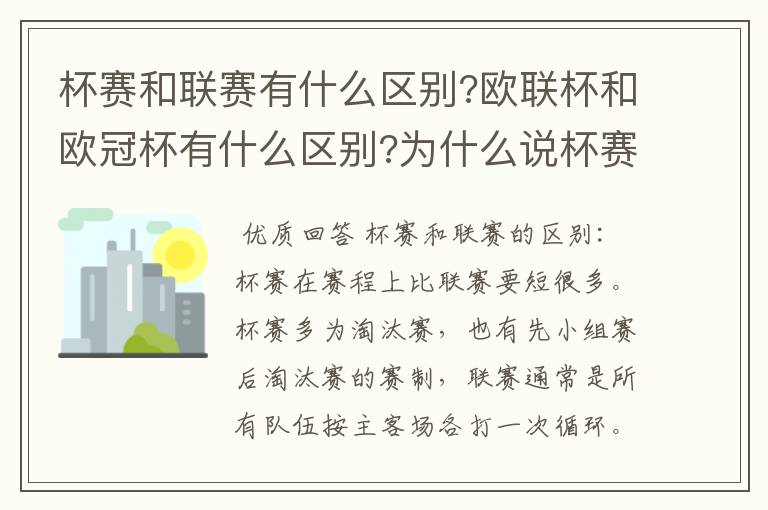 杯赛和联赛有什么区别?欧联杯和欧冠杯有什么区别?为什么说杯赛

优质回答 杯赛和联赛的区别：杯赛在赛程上比联赛要短很多。杯赛多为淘汰赛，也有先小组赛后淘汰赛的赛制，联赛通常是所有队伍按主客场各打一次循环。